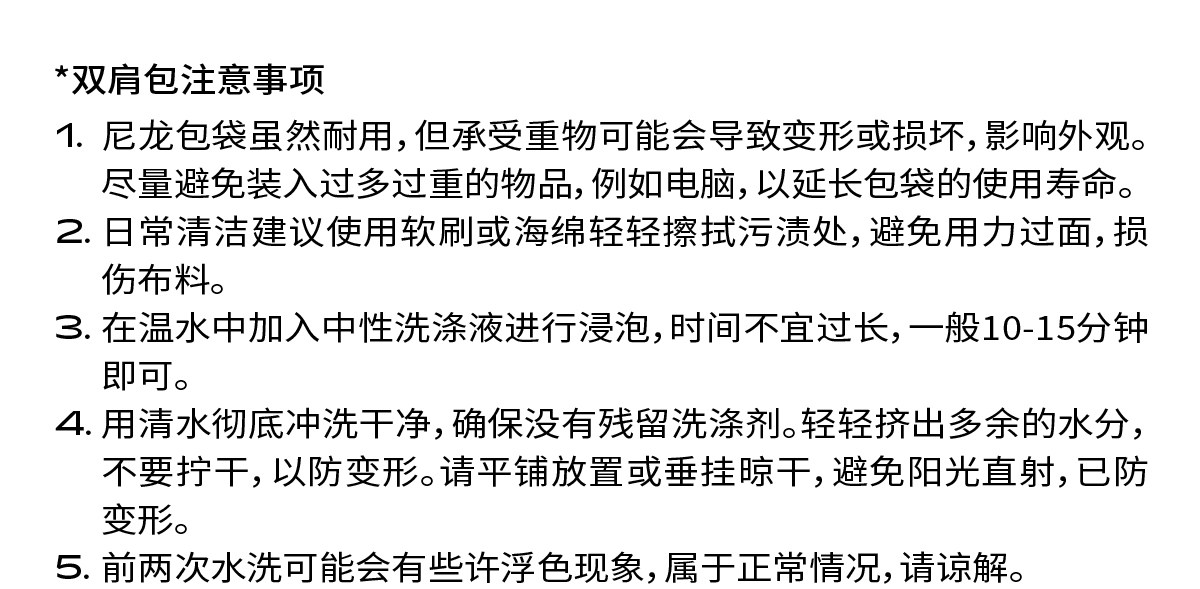 *双肩包注意事项

1. 尼龙包袋虽然耐用，但承受重物可能会导致变形或损坏，影响外观。尽量避免装入过多过重的物品，例如电脑，以延长包袋的使用寿命。

2. 日常清洁建议使用软刷或海绵轻轻擦拭污渍处，避免用力过面，损伤布料。

3. 在温水中加入中性洗涤液进行浸泡，时间不宜过长，一般10-15分钟即可。

4. 用清水彻底冲洗干净，确保没有残留洗涤剂。轻轻挤出多余的水分，不要拧干，以防变形。请平铺放置或垂挂晾干，避免阳光直射，已防变形。

5. 前两次水洗可能会有些许浮色现象，属于正常情况，请谅解。